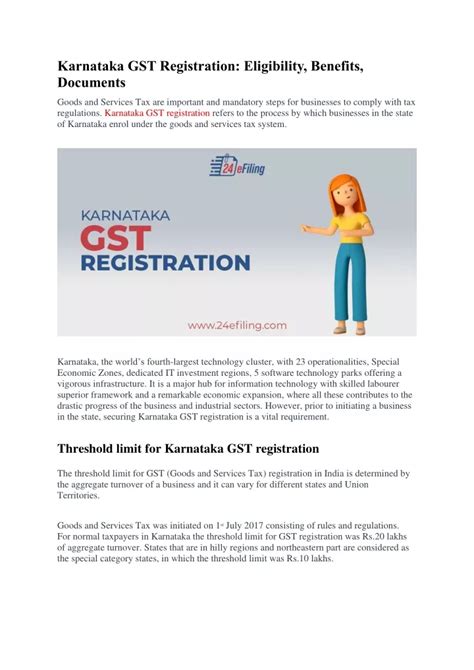 Karnataka GST Registration: Eligibility, Benefits, Documents

Goods and Services Tax are important and mandatory steps for businesses to comply with tax regulations. Karnataka GST registration refers to the process by which businesses in the state of Karnataka enrol under the goods and services tax system.

24 eFiling

KARNATAKA
GST
REGISTRATION

www.24efiling.com

Karnataka, the world's fourth-largest technology cluster, with 23 operationalities, Special Economic Zones, dedicated IT investment regions, 5 software technology parks offering a vigorous infrastructure. It is a major hub for information technology with skilled labourer superior framework and a remarkable economic expansion, where all these contributes to the drastic progress of the business and industrial sectors. However, prior to initiating a business in the state, securing Karnataka GST registration is a vital requirement.

Threshold limit for Karnataka GST registration

The threshold limit for GST (Goods and Services Tax) registration in India is determined by the aggregate turnover of a business and it can vary for different states and Union Territories.

Goods and Services Tax was initiated on 1st July 2017 consisting of rules and regulations. For normal taxpayers in Karnataka the threshold limit for GST registration was Rs.20 lakhs of aggregate turnover. States that are in hilly regions and northeastern part are considered as the special category states, in which the threshold limit was Rs.10 lakhs.